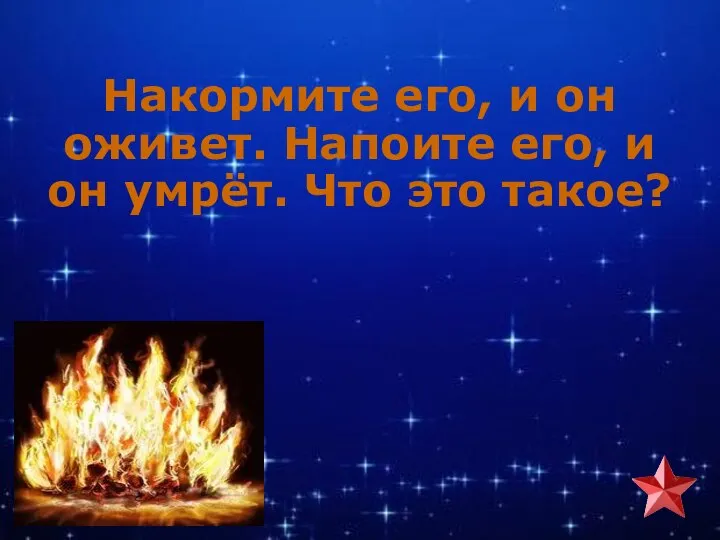 Накормите его, и он оживет. Напоите его, и он умрёт. Что это такое?